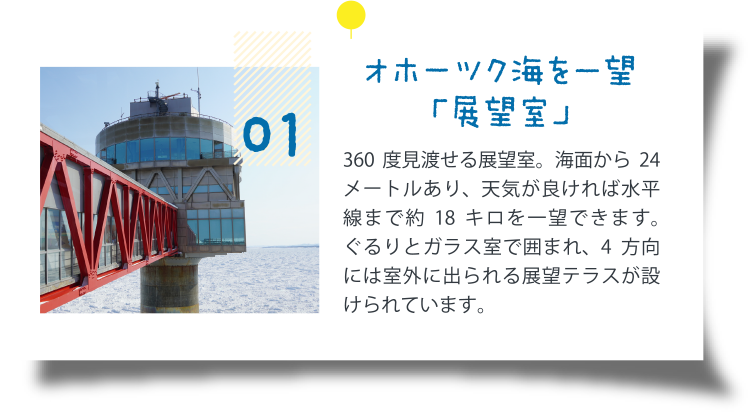 01

オホーツク海を一望
「展望室」

360 度見渡せる展望室。海面から 24 メートルあり、天気が良ければ水平線まで約 18 キロを一望できます。ぐるりとガラス室で囲まれ、4 方向には室外に出られる展望テラスが設けられています。